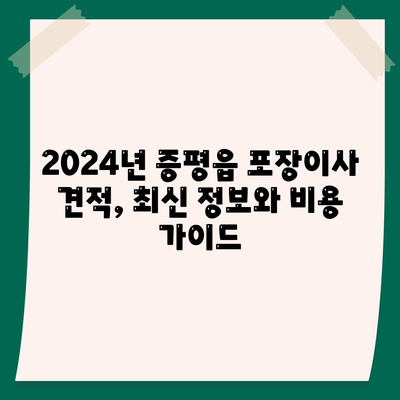 2024년 증평읍 포장이사 견적, 최신 정보와 비용 가이드